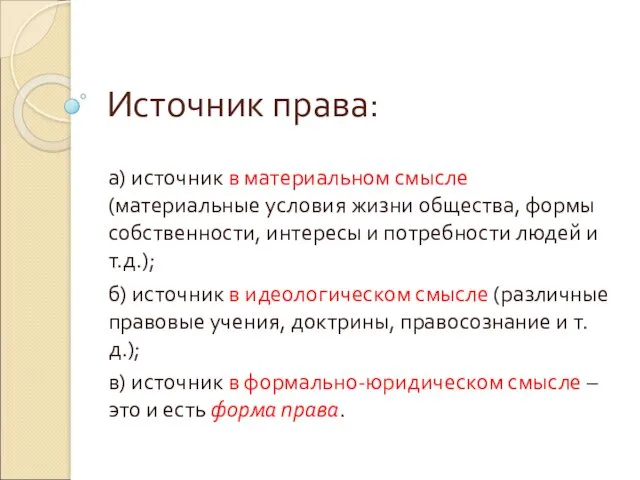 Источник права:

а) источник в материальном смысле (материальные условия жизни общества, формы собственности, интересы и потребности людей и т.д.);

б) источник в идеологическом смысле (различные правовые учения, доктрины, правосознание и т. д.);

в) источник в формально-юридическом смысле – это и есть форма права.